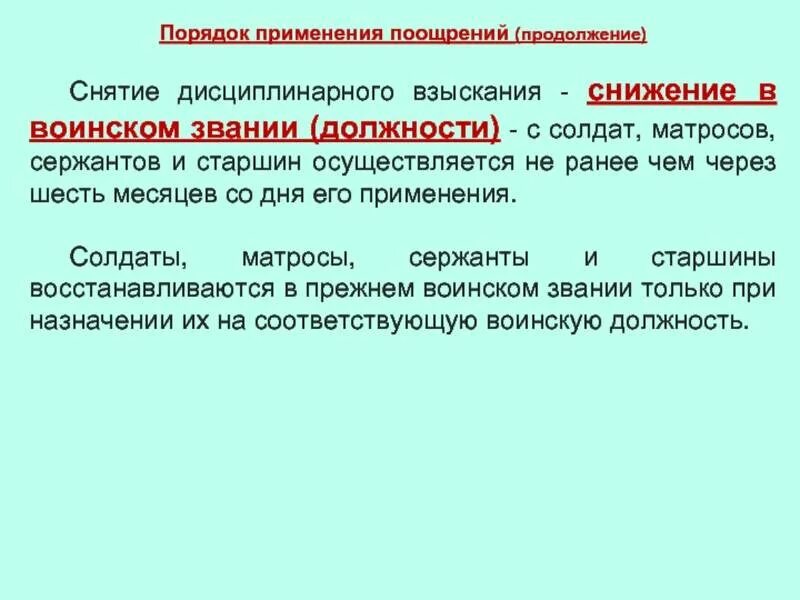 Порядок применения поощрений (продолжение)

Снятие дисциплинарного взыскания - снижение в воинском звании (должности) - с солдат, матросов, сержантов и старшин осуществляется не ранее чем через шесть месяцев со дня его применения.

Солдаты, матросы, сержанты и старшины восстанавливаются в прежнем воинском звании только при назначении их на соответствующую воинскую должность.